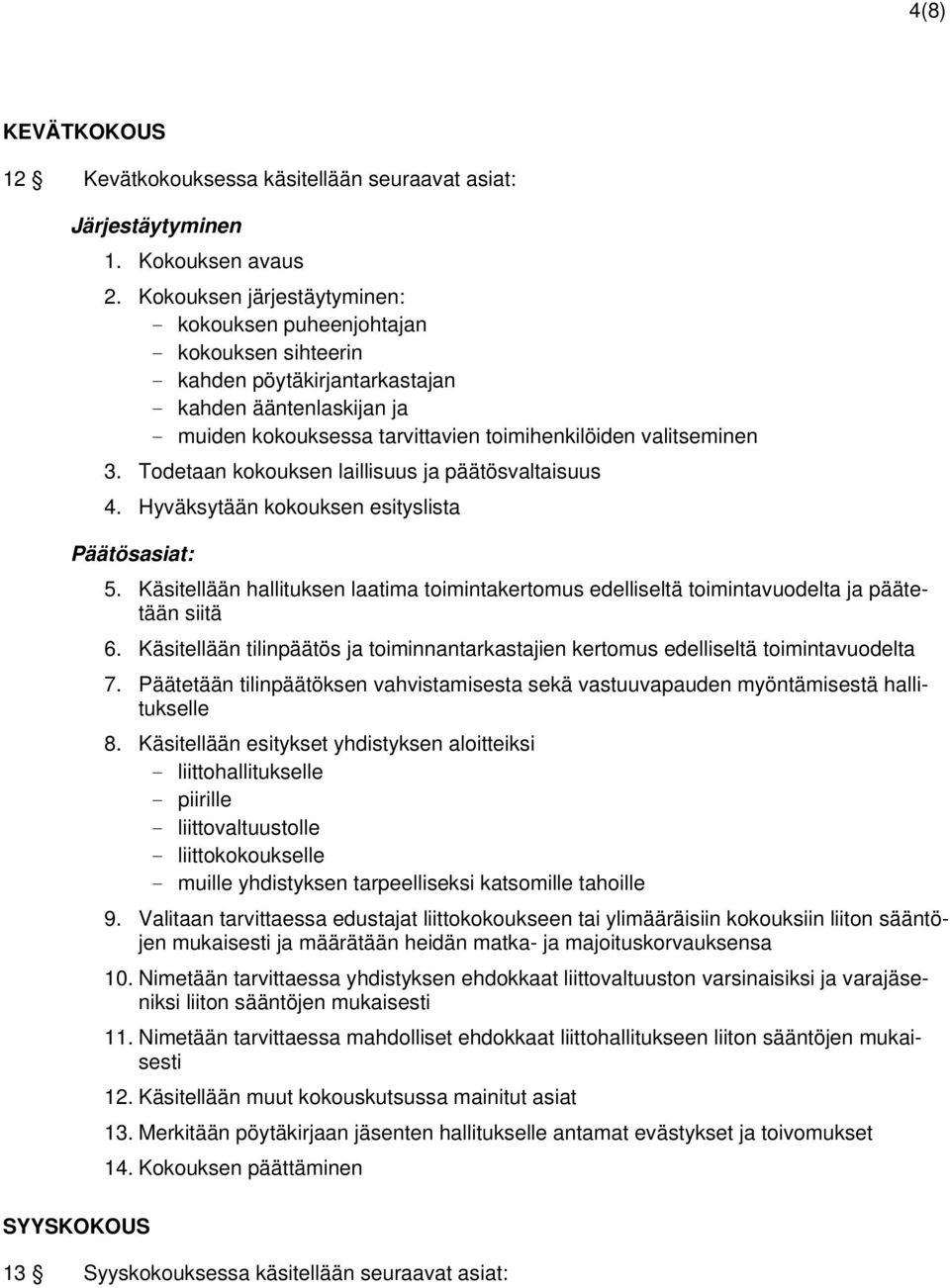 4(8)

KEVÄTKOKOUS

12 § Kevätkokouksessa käsitellään seuraavat asiat:

Järjestäytyminen

1. Kokouksen avaus
2. Kokouksen järjestäytyminen:
- kokouksen puheenjohtajan
- kokouksen sihteerin
- kahden pöytäkirjantarkastajan
- kahden ääntenlaskijan ja
- muiden kokouksessa tarvittavien toimihenkilöiden valitseminen
3. Todetaan kokouksen laillisuus ja päätösvaltaisuus
4. Hyväksytään kokouksen esityslista

Päätösasiat:

5. Käsitellään hallituksen laatima toimintakertomus edelliseltä toimintavuodelta ja päätetään siitä
6. Käsitellään tilinpäätös ja toiminnantarkastajien kertomus edelliseltä toimintavuodelta
7. Päätetään tilinpäätöksen vahvistamisesta sekä vastuuvapauden myöntämisestä hallitukselle
8. Käsitellään esitykset yhdistyksen aloitteiksi
- liittohallitukselle
- piirille
- liittovaltuustolle
- liittokokoukselle
- muille yhdistyksen tarpeelliseksi katsomille tahoille
9. Valitaan tarvittaessa edustajat liittokokoukseen tai ylimääräisiin kokouksiin liiton sääntöjen mukaisesti ja määrätään heidän matka- ja majoituskorvauksensa
10. Nimetään tarvittaessa yhdistyksen ehdokkaat liittovaltuuston varsinaisiksi ja varajäseniksi liiton sääntöjen mukaisesti
11. Nimetään tarvittaessa mahdolliset ehdokkaat liittohallitukseen liiton sääntöjen mukaisesti
12. Käsitellään muut kokouskutsussa mainitut asiat
13. Merkitään pöytäkirjaan jäsenten hallitukselle antamat evästykset ja toivomukset
14. Kokouksen päättäminen

SYYSKOKOUS

13 § Syyskokouksessa käsitellään seuraavat asiat: